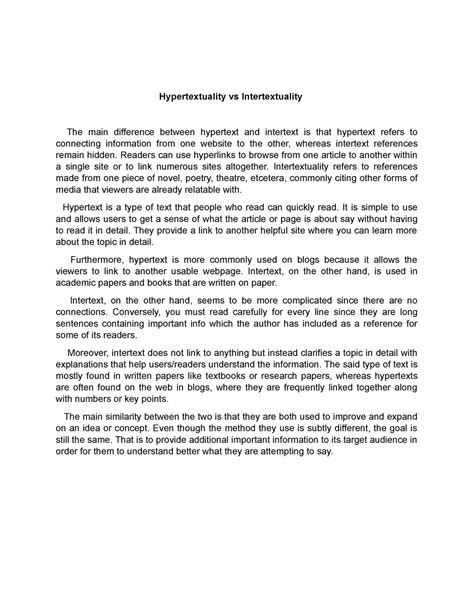 Hypertextuality vs Intertextuality

The main difference between hypertext and intertext is that hypertext refers to connecting information from one website to the other, whereas intertext references remain hidden. Readers can use hyperlinks to browse from one article to another within a single site or to link numerous sites altogether. Intertextuality refers to references made from one piece of novel, poetry, theatre, etcetera, commonly citing other forms of media that viewers are already relatable with.

Hypertext is a type of text that people who read can quickly read. It is simple to use and allows users to get a sense of what the article or page is about say without having to read it in detail. They provide a link to another helpful site where you can learn more about the topic in detail.

Furthermore, hypertext is more commonly used on blogs because it allows the viewers to link to another usable webpage. Intertext, on the other hand, is used in academic papers and books that are written on paper.

Intertext, on the other hand, seems to be more complicated since there are no connections. Conversely, you must read carefully for every line since they are long sentences containing important info which the author has included as a reference for some of its readers.

Moreover, intertext does not link to anything but instead clarifies a topic in detail with explanations that help users/readers understand the information. The said type of text is mostly found in written papers like textbooks or research papers, whereas hypertexts are often found on the web in blogs, where they are frequently linked together along with numbers or key points.

The main similarity between the two is that they are both used to improve and expand on an idea or concept. Even though the method they use is subtly different, the goal is still the same. That is to provide additional important information to its target audience in order for them to understand better what they are attempting to say.